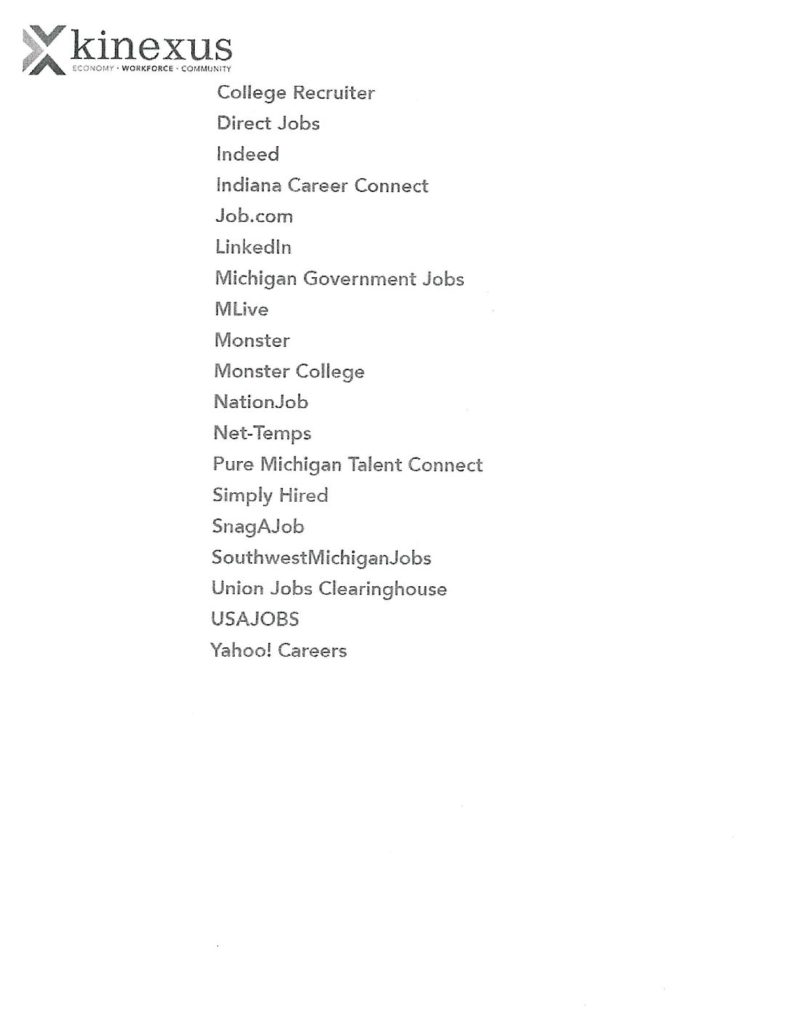 kinexus
ECONOMY · WORKFORCE · COMMUNITY

College Recruiter
Direct Jobs
Indeed
Indiana Career Connect
Job.com
LinkedIn
Michigan Government Jobs
MLive
Monster
Monster College
NationJob
Net-Temps
Pure Michigan Talent Connect
Simply Hired
SnagAJob
SouthwestMichiganJobs
Union Jobs Clearinghouse
USAJOBS
Yahoo! Careers